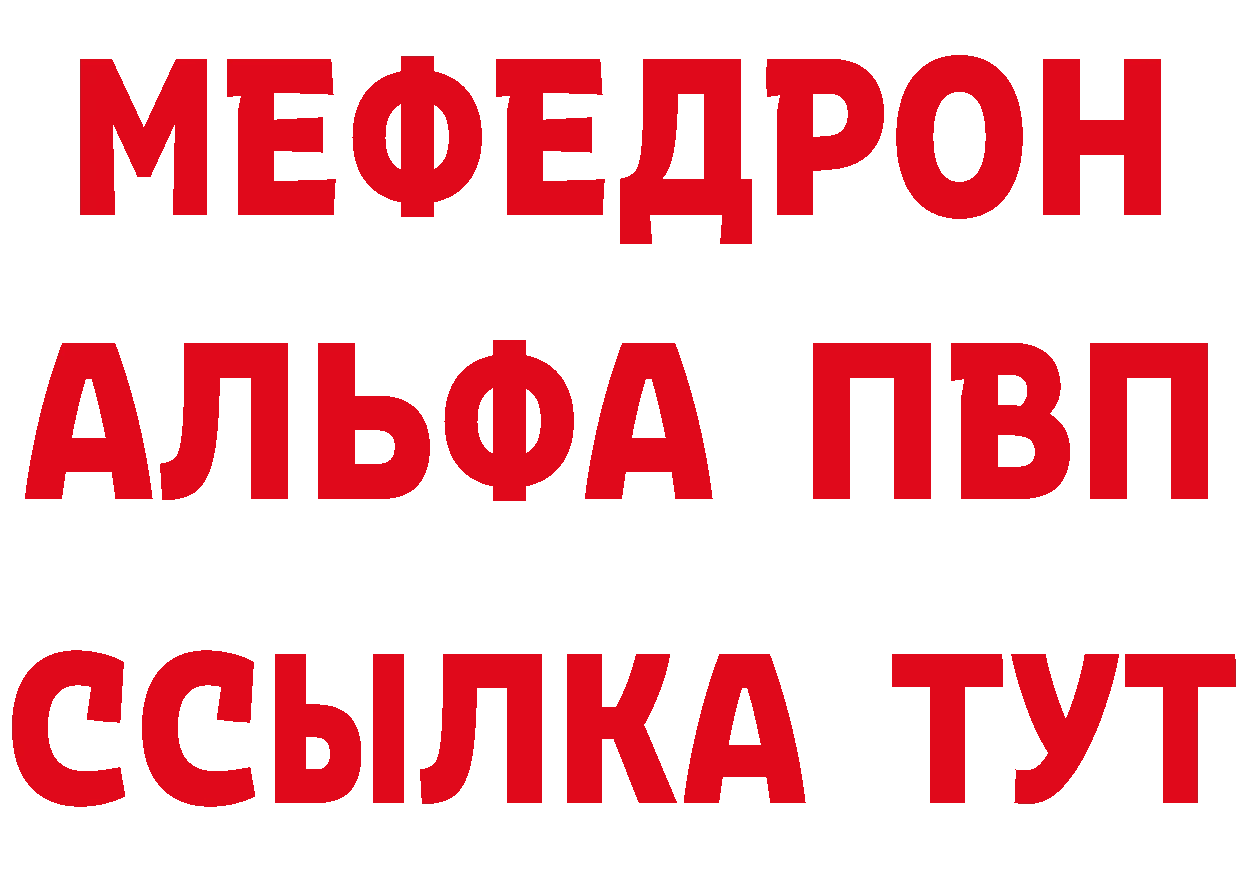 МЕФЕДРОН
АЛЬФА ПВП
ССЫЛКА ТУТ